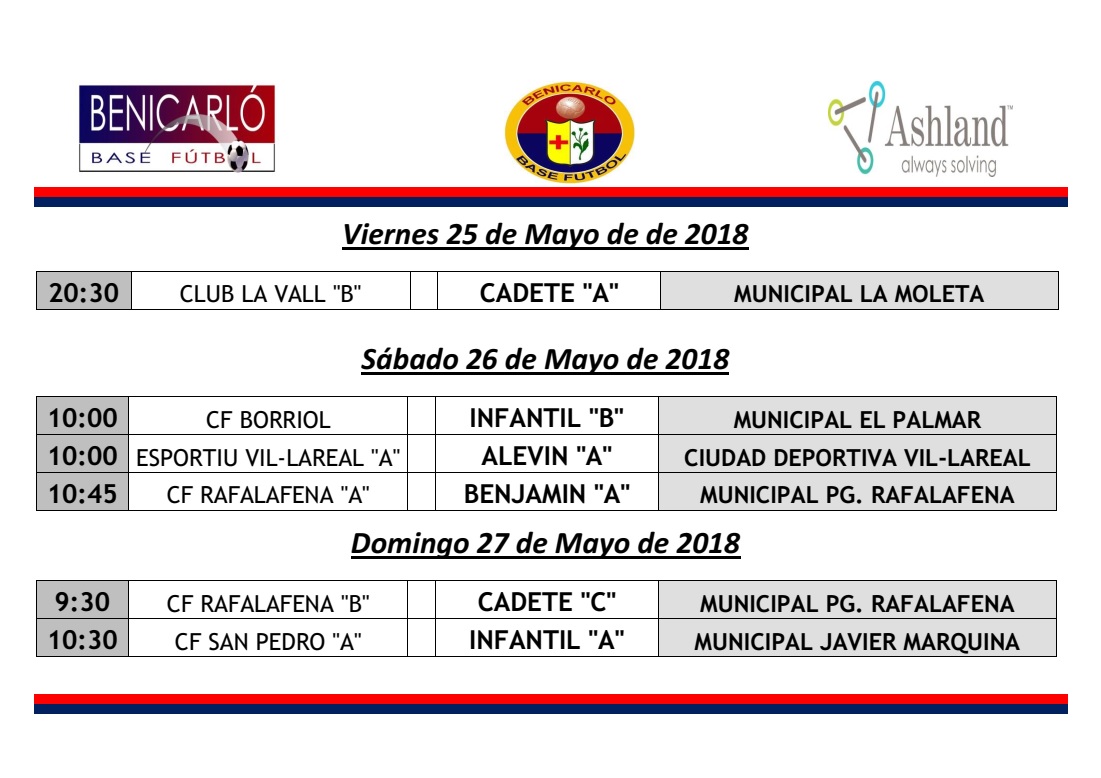 BENICARLÓ
BASE FÚTBOL

BENICARLO
BASE FUTBOL

Ashland™
always solving

Viernes 25 de Mayo de de 2018

| 20:30 | CLUB LA VALL "B" | | CADETE "A" | MUNICIPAL LA MOLETA |
|---|---|---|---|---|

Sábado 26 de Mayo de 2018

| 10:00 | CF BORRIOL | | INFANTIL "B" | MUNICIPAL EL PALMAR |
|---|---|---|---|---|
| 10:00 | ESPORTIU VIL-LAREAL "A" | | ALEVIN "A" | CIUDAD DEPORTIVA VIL-LAREAL |
| 10:45 | CF RAFALAFENA "A" | | BENJAMIN "A" | MUNICIPAL PG. RAFALAFENA |

Domingo 27 de Mayo de 2018

| 9:30 | CF RAFALAFENA "B" | | CADETE "C" | MUNICIPAL PG. RAFALAFENA |
|---|---|---|---|---|
| 10:30 | CF SAN PEDRO "A" | | INFANTIL "A" | MUNICIPAL JAVIER MARQUINA |